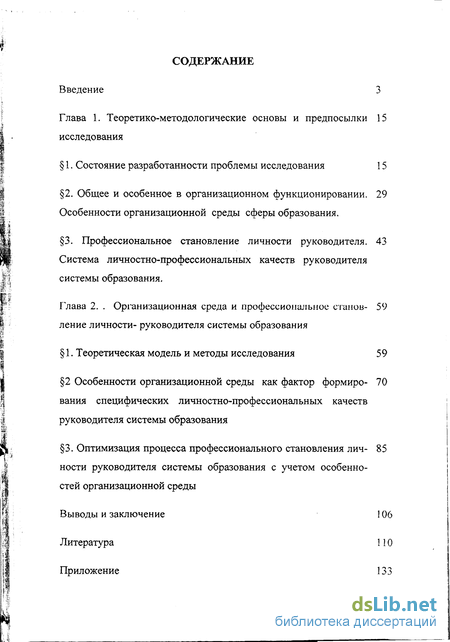 СОДЕРЖАНИЕ

Введение 3

Глава 1. Теоретико-методологические основы и предпосылки исследования 15

§1. Состояние разработанности проблемы исследования 15

§2. Общее и особенное в организационном функционировании. Особенности организационной среды сферы образования. 29

§3. Профессиональное становление личности руководителя. Система личностно-профессиональных качеств руководителя системы образования. 43

Глава 2. . Организационная среда и профессиональное становление личности- руководителя системы образования 59

§1. Теоретическая модель и методы исследования 59

§2 Особенности организационной среды как фактор формирования специфических личностно-профессиональных качеств руководителя системы образования 70

§3. Оптимизация процесса профессионального становления личности руководителя системы образования с учетом особенностей организационной среды 85

Выводы и заключение 106

Литература 110

Приложение 133

dsLib.net
библиотека диссертаций